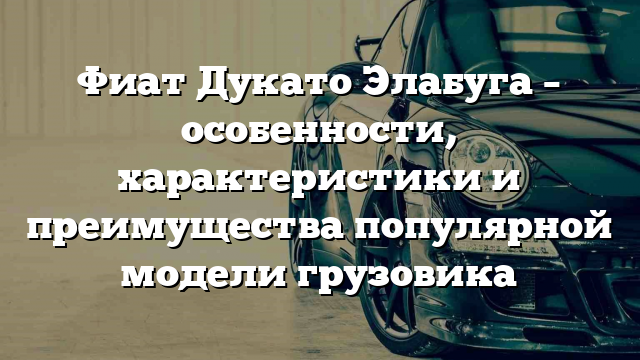 Фиат Дукато Элабуга – особенности, характеристики и преимущества популярной модели грузовика